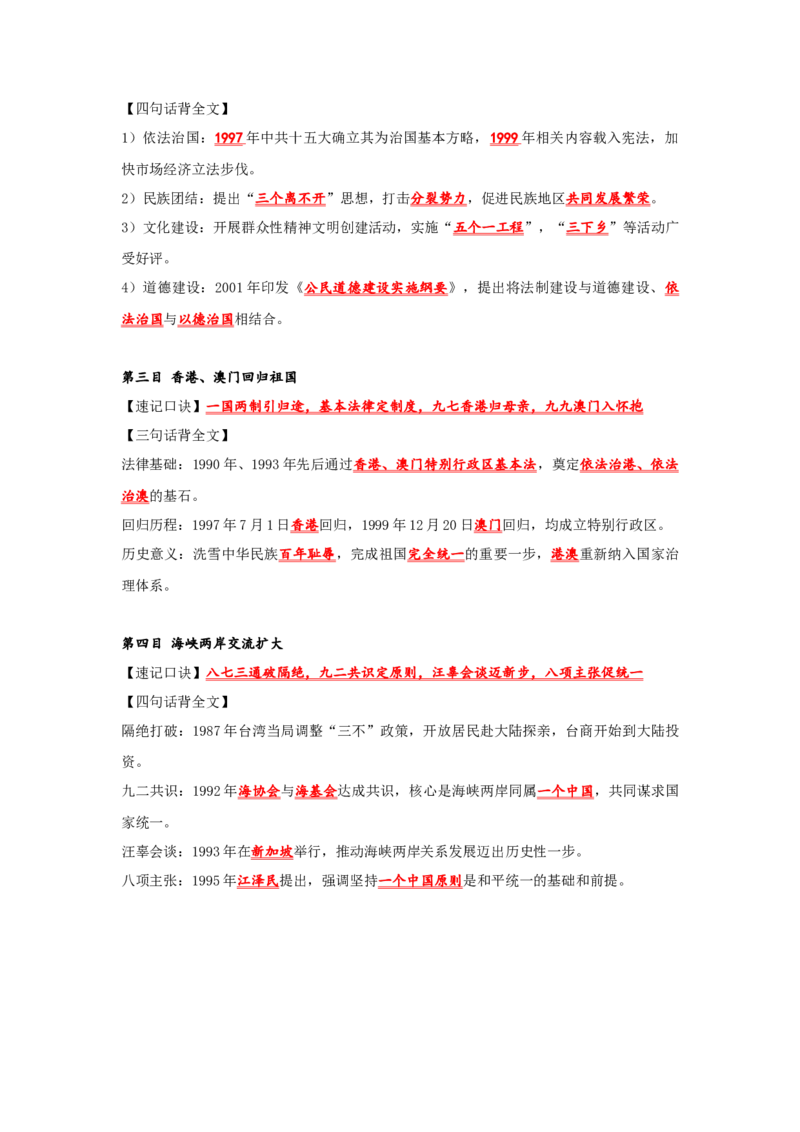 【四句话背全文】

1）依法治国：1997年中共十五大确立其为治国基本方略，1999年相关内容载入宪法，加快市场经济立法步伐。

2）民族团结：提出“三个离不开”思想，打击分裂势力，促进民族地区共同发展繁荣。

3）文化建设：开展群众性精神文明创建活动，实施“五个一工程”，“三下乡”等活动广受好评。

4）道德建设：2001年印发《公民道德建设实施纲要》，提出将法制建设与道德建设、依法治国与以德治国相结合。

第三目 香港、澳门回归祖国

【速记口诀】一国两制引归途，基本法律定制度，九七香港归母亲，九九澳门入怀抱

【三句话背全文】

法律基础：1990年、1993年先后通过香港、澳门特别行政区基本法，奠定依法治港、依法治澳的基石。

回归历程：1997年7月1日香港回归，1999年12月20日澳门回归，均成立特别行政区。

历史意义：洗雪中华民族百年耻辱，完成祖国完全统一的重要一步，港澳重新纳入国家治理体系。

第四目 海峡两岸交流扩大

【速记口诀】八七三通破隔绝，九二共识定原则，汪辜会谈迈新步，八项主张促统一

【四句话背全文】

隔绝打破：1987年台湾当局调整“三不”政策，开放居民赴大陆探亲，台商开始到大陆投资。

九二共识：1992年海协会与海基会达成共识，核心是海峡两岸同属一个中国，共同谋求国家统一。

汪辜会谈：1993年在新加坡举行，推动海峡两岸关系发展迈出历史性一步。

八项主张：1995年江泽民提出，强调坚持一个中国原则是和平统一的基础和前提。